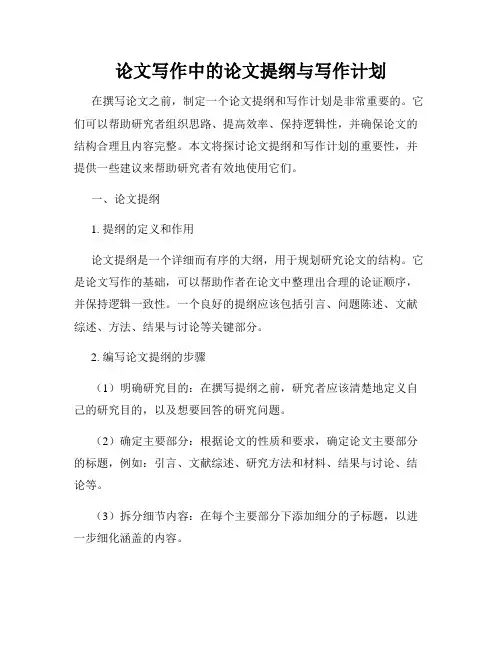 论文写作中的论文提纲与写作计划

在撰写论文之前，制定一个论文提纲和写作计划是非常重要的。它们可以帮助研究者组织思路、提高效率、保持逻辑性，并确保论文的结构合理且内容完整。本文将探讨论文提纲和写作计划的重要性，并提供一些建议来帮助研究者有效地使用它们。

一、论文提纲

1. 提纲的定义和作用

论文提纲是一个详细而有序的大纲，用于规划研究论文的结构。它是论文写作的基础，可以帮助作者在论文中整理出合理的论证顺序，并保持逻辑一致性。一个良好的提纲应该包括引言、问题陈述、文献综述、方法、结果与讨论等关键部分。

2. 编写论文提纲的步骤

（1）明确研究目的：在撰写提纲之前，研究者应该清楚地定义自己的研究目的，以及想要回答的研究问题。

（2）确定主要部分：根据论文的性质和要求，确定论文主要部分的标题，例如：引言、文献综述、研究方法和材料、结果与讨论、结论等。

（3）拆分细节内容：在每个主要部分下添加细分的子标题，以进一步细化涵盖的内容。